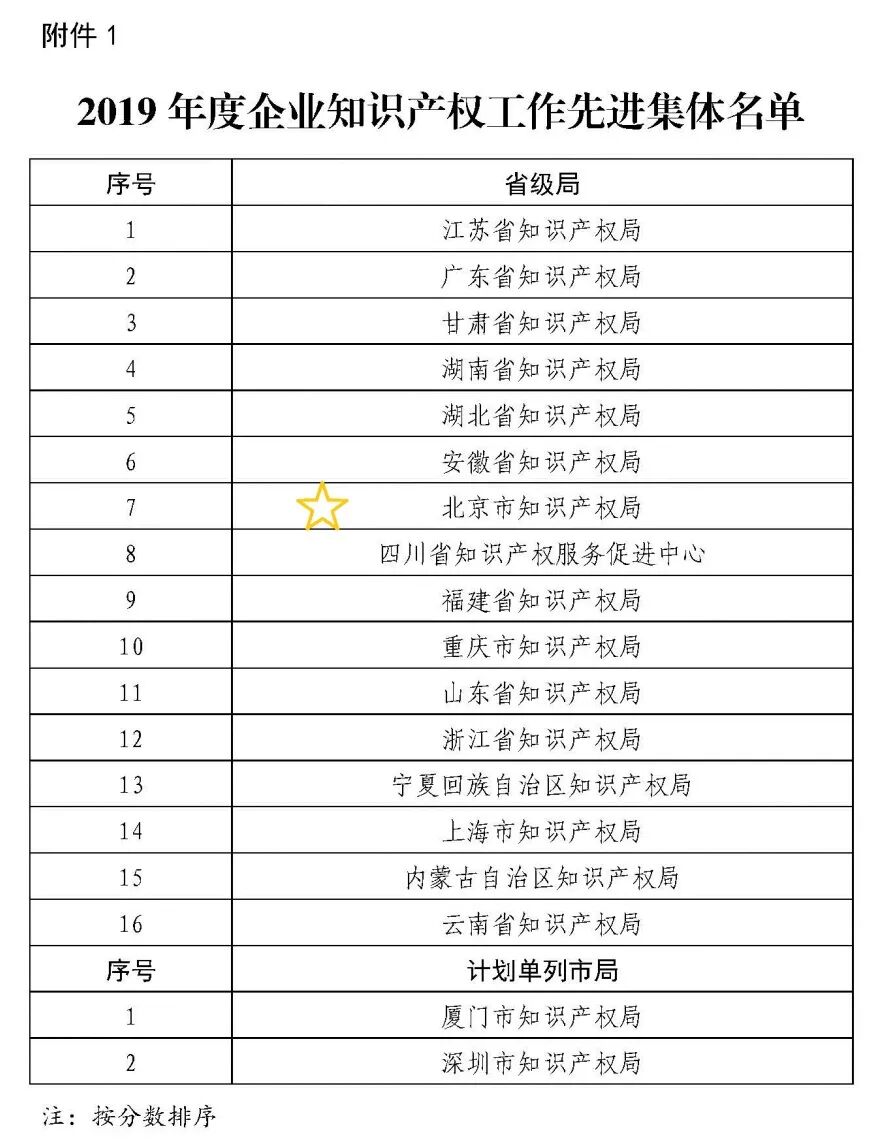 附件 1

2019 年度企业知识产权工作先进集体名单

| 序号 | 省级局 |
|---|---|
| 1 | 江苏省知识产权局 |
| 2 | 广东省知识产权局 |
| 3 | 甘肃省知识产权局 |
| 4 | 湖南省知识产权局 |
| 5 | 湖北省知识产权局 |
| 6 | 安徽省知识产权局 |
| 7 | 北京市知识产权局 |
| 8 | 四川省知识产权服务促进中心 |
| 9 | 福建省知识产权局 |
| 10 | 重庆市知识产权局 |
| 11 | 山东省知识产权局 |
| 12 | 浙江省知识产权局 |
| 13 | 宁夏回族自治区知识产权局 |
| 14 | 上海市知识产权局 |
| 15 | 内蒙古自治区知识产权局 |
| 16 | 云南省知识产权局 |
| 序号 | 计划单列市局 |
| 1 | 厦门市知识产权局 |
| 2 | 深圳市知识产权局 |

注：按分数排序